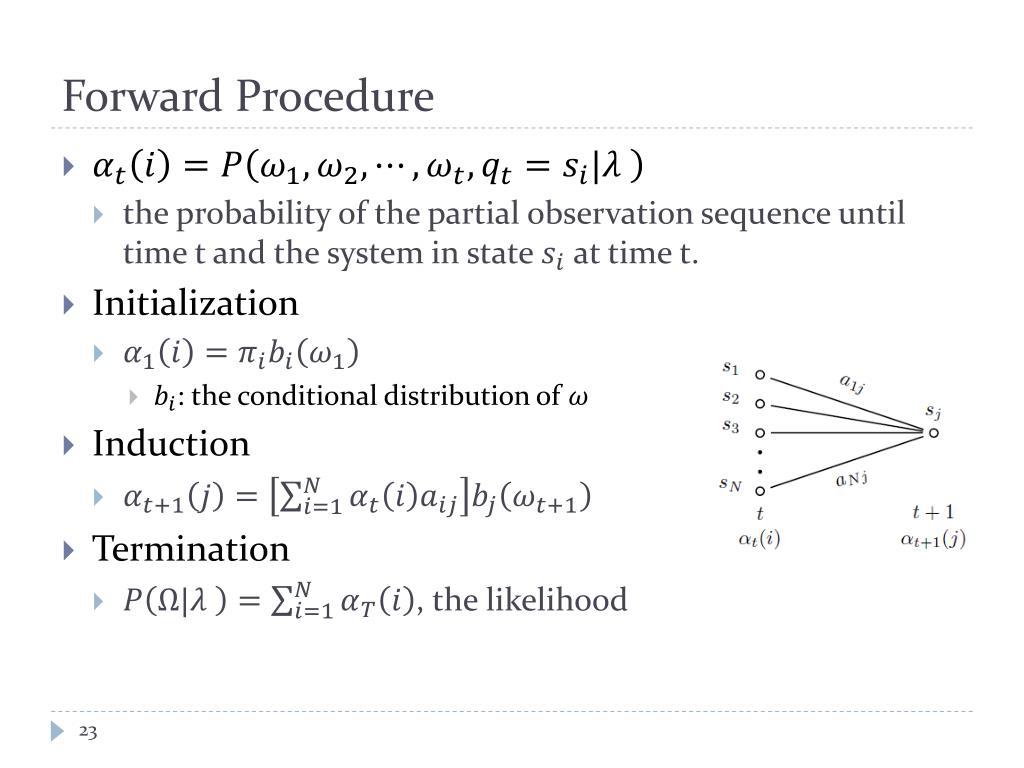 Forward Procedure

$\alpha_t(i) = P(\omega_1, \omega_2, \cdots, \omega_t, q_t = s_i | \lambda)$

the probability of the partial observation sequence until time t and the system in state $s_i$ at time t.

Initialization

$\alpha_1(i) = \pi_i b_i(\omega_1)$

$b_i$: the conditional distribution of $\omega$

Induction

$\alpha_{t+1}(j) = \left[\sum_{i=1}^{N} \alpha_t(i) a_{ij}\right] b_j(\omega_{t+1})$

Termination

$P(\Omega|\lambda) = \sum_{i=1}^{N} \alpha_T(i)$, the likelihood

$s_1$
$s_2$
$s_3$
$s_N$
$a_{1j}$
$a_{Nj}$
$s_j$
$t$
$\alpha_t(i)$
$t+1$
$\alpha_{t+1}(j)$

23